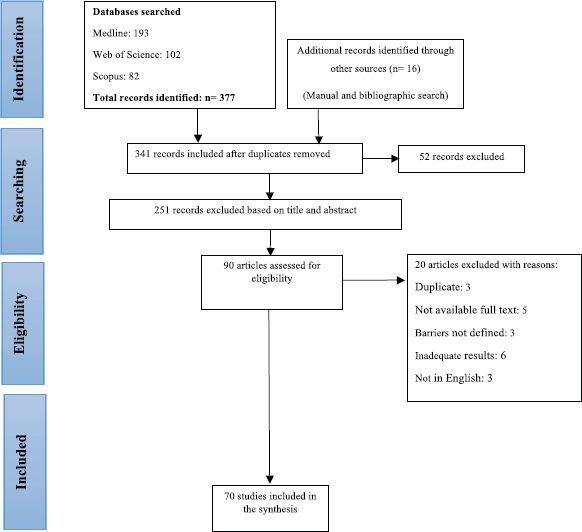 Identification

Databases searched

Medline: 193

Web of Science: 102

Scopus: 82

Total records identified: n= 377

Additional records identified through other sources (n= 16)

(Manual and bibliographic search)

Searching

341 records included after duplicates removed

52 records excluded

251 records excluded based on title and abstract

Eligibility

90 articles assessed for eligibility

20 articles excluded with reasons:

Duplicate: 3

Not available full text: 5

Barriers not defined: 3

Inadequate results: 6

Not in English: 3

Included

70 studies included in the synthesis